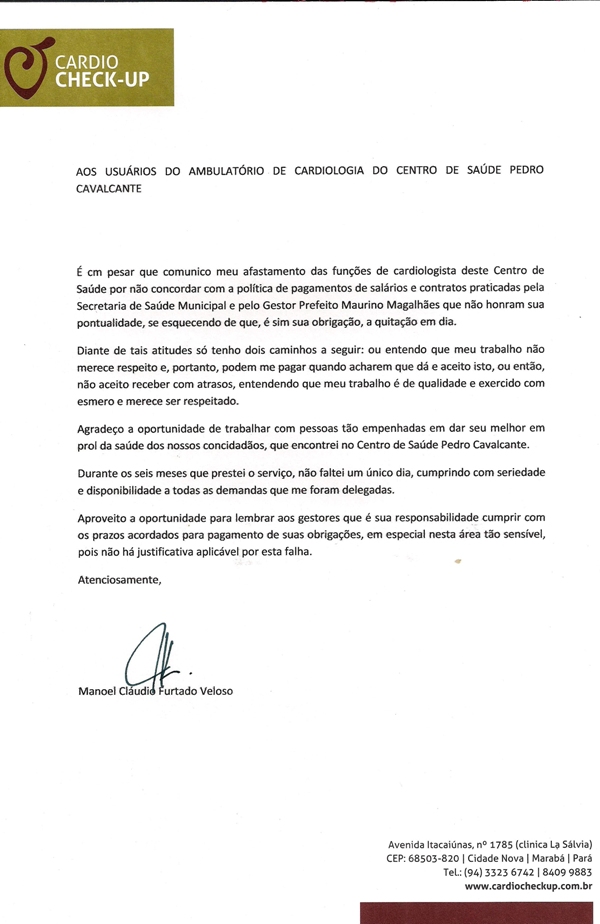 CARDIO
CHECK-UP

AOS USUÁRIOS DO AMBULATÓRIO DE CARDIOLOGIA DO CENTRO DE SAÚDE PEDRO CAVALCANTE

É cm pesar que comunico meu afastamento das funções de cardiologista deste Centro de Saúde por não concordar com a política de pagamentos de salários e contratos praticadas pela Secretaria de Saúde Municipal e pelo Gestor Prefeito Maurino Magalhães que não honram sua pontualidade, se esquecendo de que, é sim sua obrigação, a quitação em dia.

Diante de tais atitudes só tenho dois caminhos a seguir: ou entendo que meu trabalho não merece respeito e, portanto, podem me pagar quando acharem que dá e aceito isto, ou então, não aceito receber com atrasos, entendendo que meu trabalho é de qualidade e exercido com esmero e merece ser respeitado.

Agradeço a oportunidade de trabalhar com pessoas tão empenhadas em dar seu melhor em prol da saúde dos nossos concidadãos, que encontrei no Centro de Saúde Pedro Cavalcante.

Durante os seis meses que prestei o serviço, não faltei um único dia, cumprindo com seriedade e disponibilidade a todas as demandas que me foram delegadas.

Aproveito a oportunidade para lembrar aos gestores que é sua responsabilidade cumprir com os prazos acordados para pagamento de suas obrigações, em especial nesta área tão sensível, pois não há justificativa aplicável por esta falha.

Atenciosamente,

Manoel Cláudio Furtado Veloso

Avenida Itacaiúnas, nº 1785 (clínica La Sálvia)
CEP: 68503-820 | Cidade Nova | Marabá | Pará
Tel.: (94) 3323 6742 | 8409 9883
www.cardiocheckup.com.br